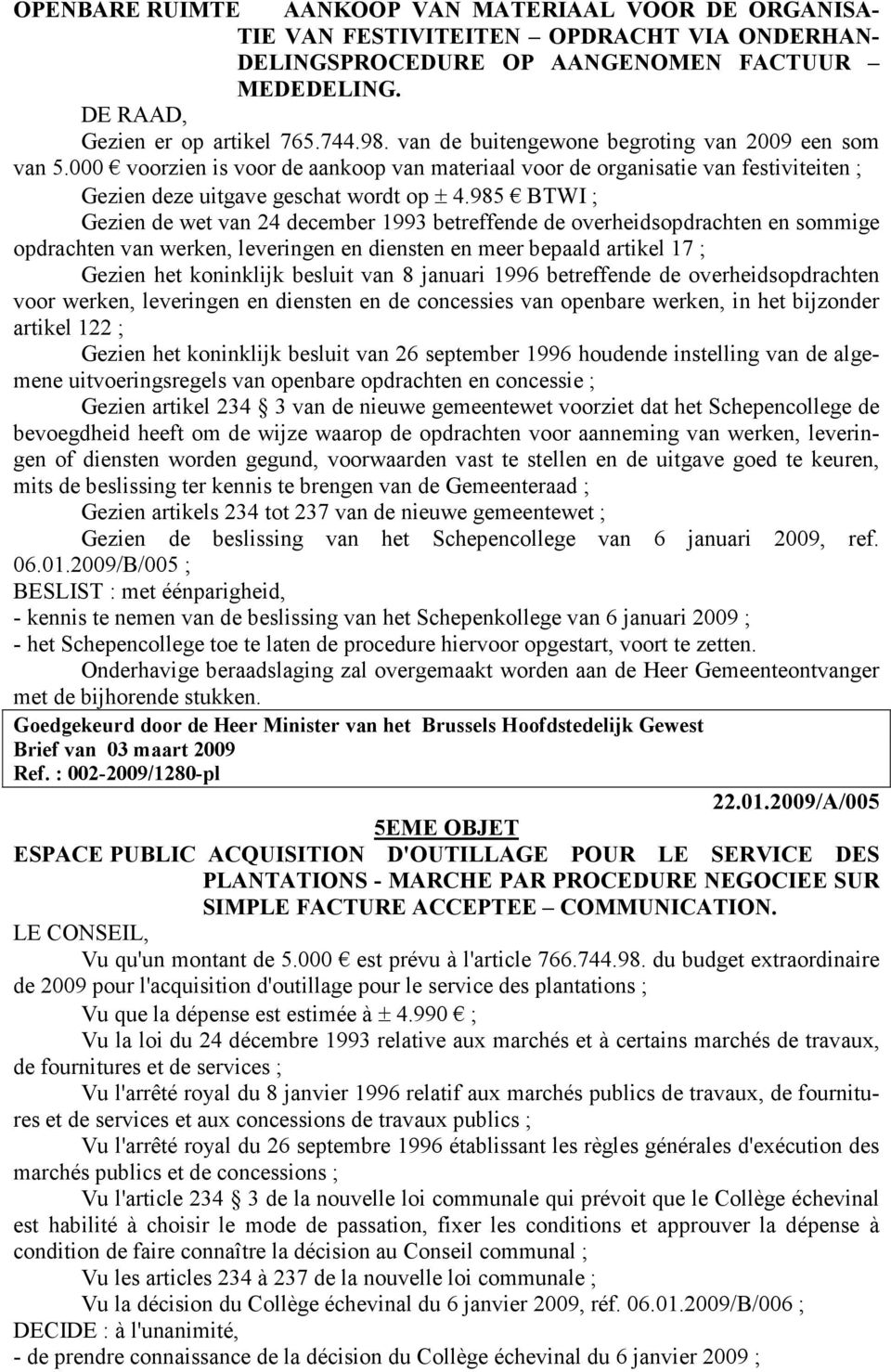 OPENBARE RUIMTE AANKOOP VAN MATERIAAL VOOR DE ORGANISATIE VAN FESTIVITEITEN – OPDRACHT VIA ONDERHANDELINGSPROCEDURE OP AANGENOMEN FACTUUR – MEDEDELING.

DE RAAD,

Gezien er op artikel 765.744.98. van de buitengewone begroting van 2009 een som van 5.000 € voorzien is voor de aankoop van materiaal voor de organisatie van festiviteiten ;

Gezien deze uitgave geschat wordt op ± 4.985 € BTWI ;

Gezien de wet van 24 december 1993 betreffende de overheidsopdrachten en sommige opdrachten van werken, leveringen en diensten en meer bepaald artikel 17 ;

Gezien het koninklijk besluit van 8 januari 1996 betreffende de overheidsopdrachten voor werken, leveringen en diensten en de concessies van openbare werken, in het bijzonder artikel 122 ;

Gezien het koninklijk besluit van 26 september 1996 houdende instelling van de algemene uitvoeringsregels van openbare opdrachten en concessie ;

Gezien artikel 234 § 3 van de nieuwe gemeentewet voorziet dat het Schepencollege de bevoegdheid heeft om de wijze waarop de opdrachten voor aanneming van werken, leveringen of diensten worden gegund, voorwaarden vast te stellen en de uitgave goed te keuren, mits de beslissing ter kennis te brengen van de Gemeenteraad ;

Gezien artikels 234 tot 237 van de nieuwe gemeentewet ;

Gezien de beslissing van het Schepencollege van 6 januari 2009, ref. 06.01.2009/B/005 ;

BESLIST : met éénparigheid,

- kennis te nemen van de beslissing van het Schepenkollege van 6 januari 2009 ;
- het Schepencollege toe te laten de procedure hiervoor opgestart, voort te zetten.

Onderhavige beraadslaging zal overgemaakt worden aan de Heer Gemeenteontvanger met de bijhorende stukken.

Goedgekeurd door de Heer Minister van het Brussels Hoofdstedelijk Gewest
Brief van 03 maart 2009
Ref. : 002-2009/1280-pl

22.01.2009/A/005

5EME OBJET

ESPACE PUBLIC ACQUISITION D'OUTILLAGE POUR LE SERVICE DES PLANTATIONS - MARCHE PAR PROCEDURE NEGOCIEE SUR SIMPLE FACTURE ACCEPTEE – COMMUNICATION.

LE CONSEIL,

Vu qu'un montant de 5.000 € est prévu à l'article 766.744.98. du budget extraordinaire de 2009 pour l'acquisition d'outillage pour le service des plantations ;

Vu que la dépense est estimée à ± 4.990 € ;

Vu la loi du 24 décembre 1993 relative aux marchés et à certains marchés de travaux, de fournitures et de services ;

Vu l'arrêté royal du 8 janvier 1996 relatif aux marchés publics de travaux, de fournitures et de services et aux concessions de travaux publics ;

Vu l'arrêté royal du 26 septembre 1996 établissant les règles générales d'exécution des marchés publics et de concessions ;

Vu l'article 234 § 3 de la nouvelle loi communale qui prévoit que le Collège échevinal est habilité à choisir le mode de passation, fixer les conditions et approuver la dépense à condition de faire connaître la décision au Conseil communal ;

Vu les articles 234 à 237 de la nouvelle loi communale ;

Vu la décision du Collège échevinal du 6 janvier 2009, réf. 06.01.2009/B/006 ;

DECIDE : à l'unanimité,

- de prendre connaissance de la décision du Collège échevinal du 6 janvier 2009 ;